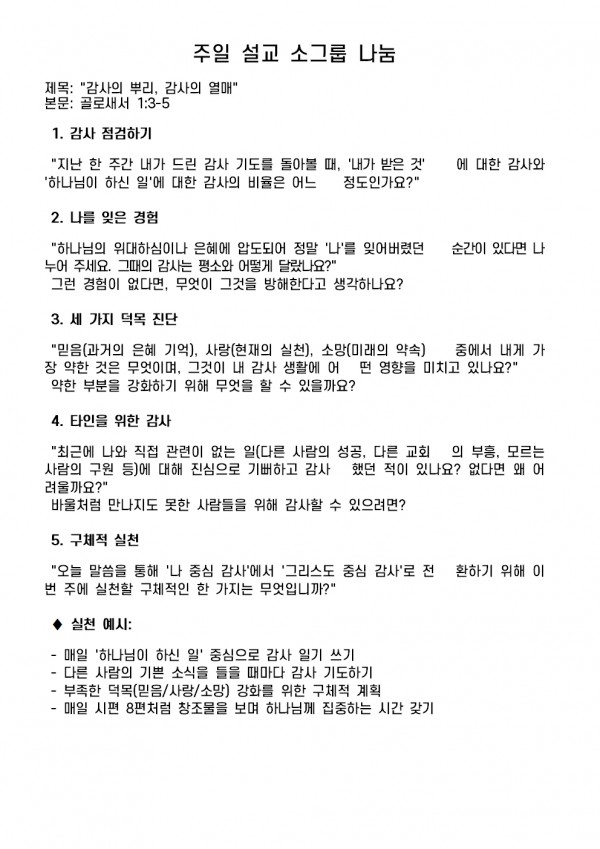 주일 설교 소그룹 나눔

제목: "감사의 뿌리, 감사의 열매"
본문: 골로새서 1:3-5

1. 감사 점검하기

"지난 한 주간 내가 드린 감사 기도를 돌아볼 때, '내가 받은 것' 에 대한 감사와 '하나님이 하신 일'에 대한 감사의 비율은 어느 정도인가요?"

2. 나를 잊은 경험

"하나님의 위대하심이나 은혜에 압도되어 정말 '나'를 잊어버렸던 순간이 있다면 나누어 주세요. 그때의 감사는 평소와 어떻게 달랐나요?"
그런 경험이 없다면, 무엇이 그것을 방해한다고 생각하나요?

3. 세 가지 덕목 진단

"믿음(과거의 은혜 기억), 사랑(현재의 실천), 소망(미래의 약속) 중에서 내게 가장 약한 것은 무엇이며, 그것이 내 감사 생활에 어 떤 영향을 미치고 있나요?"
약한 부분을 강화하기 위해 무엇을 할 수 있을까요?

4. 타인을 위한 감사

"최근에 나와 직접 관련이 없는 일(다른 사람의 성공, 다른 교회 의 부흥, 모르는 사람의 구원 등)에 대해 진심으로 기뻐하고 감사 했던 적이 있나요? 없다면 왜 어려울까요?"
바울처럼 만나지도 못한 사람들을 위해 감사할 수 있으려면?

5. 구체적 실천

"오늘 말씀을 통해 '나 중심 감사'에서 '그리스도 중심 감사'로 전 환하기 위해 이번 주에 실천할 구체적인 한 가지는 무엇입니까?"

◆ 실천 예시:

- 매일 '하나님이 하신 일' 중심으로 감사 일기 쓰기
- 다른 사람의 기쁜 소식을 들을 때마다 감사 기도하기
- 부족한 덕목(믿음/사랑/소망) 강화를 위한 구체적 계획
- 매일 시편 8편처럼 창조물을 보며 하나님께 집중하는 시간 갖기